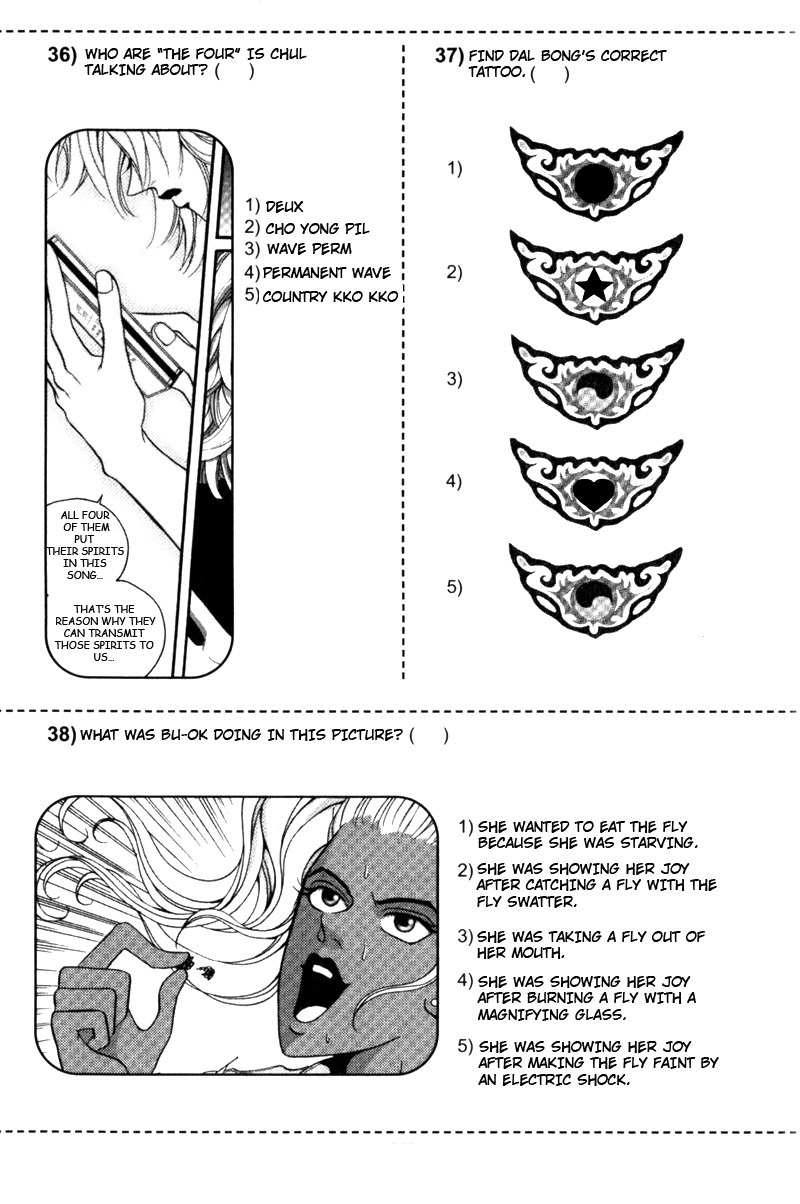 36) WHO ARE "THE FOUR" IS CHUL TALKING ABOUT? (    )

1) DEUX
2) CHO YONG PIL
3) WAVE PERM
4) PERMANENT WAVE
5) COUNTRY KKO KKO

ALL FOUR OF THEM PUT THEIR SPIRITS IN THIS SONG...

THAT'S THE REASON WHY THEY CAN TRANSMIT THOSE SPIRITS TO US...

37) FIND DAL BONG'S CORRECT TATTOO. (    )

1)

2)

3)

4)

5)

38) WHAT WAS BU-OK DOING IN THIS PICTURE? (    )

1) SHE WANTED TO EAT THE FLY BECAUSE SHE WAS STARVING.

2) SHE WAS SHOWING HER JOY AFTER CATCHING A FLY WITH THE FLY SWATTER.

3) SHE WAS TAKING A FLY OUT OF HER MOUTH.

4) SHE WAS SHOWING HER JOY AFTER BURNING A FLY WITH A MAGNIFYING GLASS.

5) SHE WAS SHOWING HER JOY AFTER MAKING THE FLY FAINT BY AN ELECTRIC SHOCK.